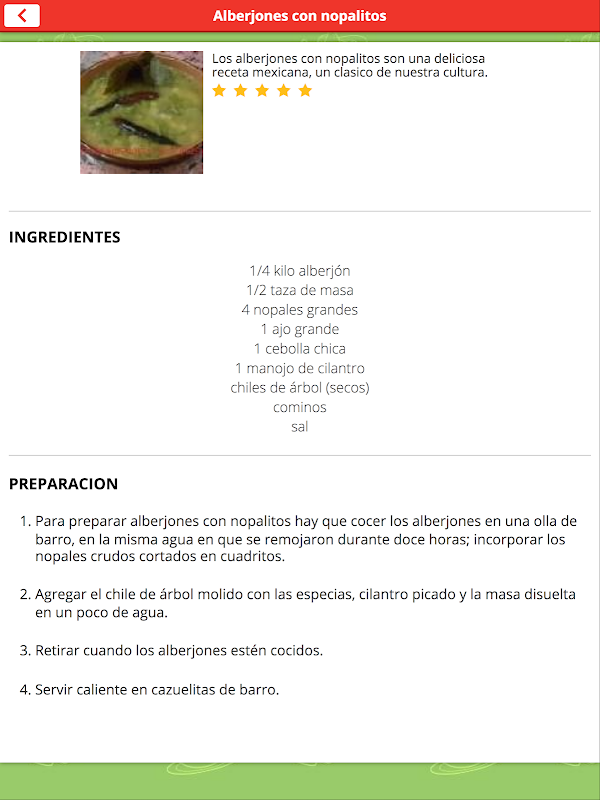 Alberjones con nopalitos

Los alberjones con nopalitos son una deliciosa receta mexicana, un clasico de nuestra cultura.

INGREDIENTES

1/4 kilo alberjón
1/2 taza de masa
4 nopales grandes
1 ajo grande
1 cebolla chica
1 manojo de cilantro
chiles de árbol (secos)
cominos
sal

PREPARACION

1. Para preparar alberjones con nopalitos hay que cocer los alberjones en una olla de barro, en la misma agua en que se remojaron durante doce horas; incorporar los nopales crudos cortados en cuadritos.

2. Agregar el chile de árbol molido con las especias, cilantro picado y la masa disuelta en un poco de agua.

3. Retirar cuando los alberjones estén cocidos.

4. Servir caliente en cazuelitas de barro.